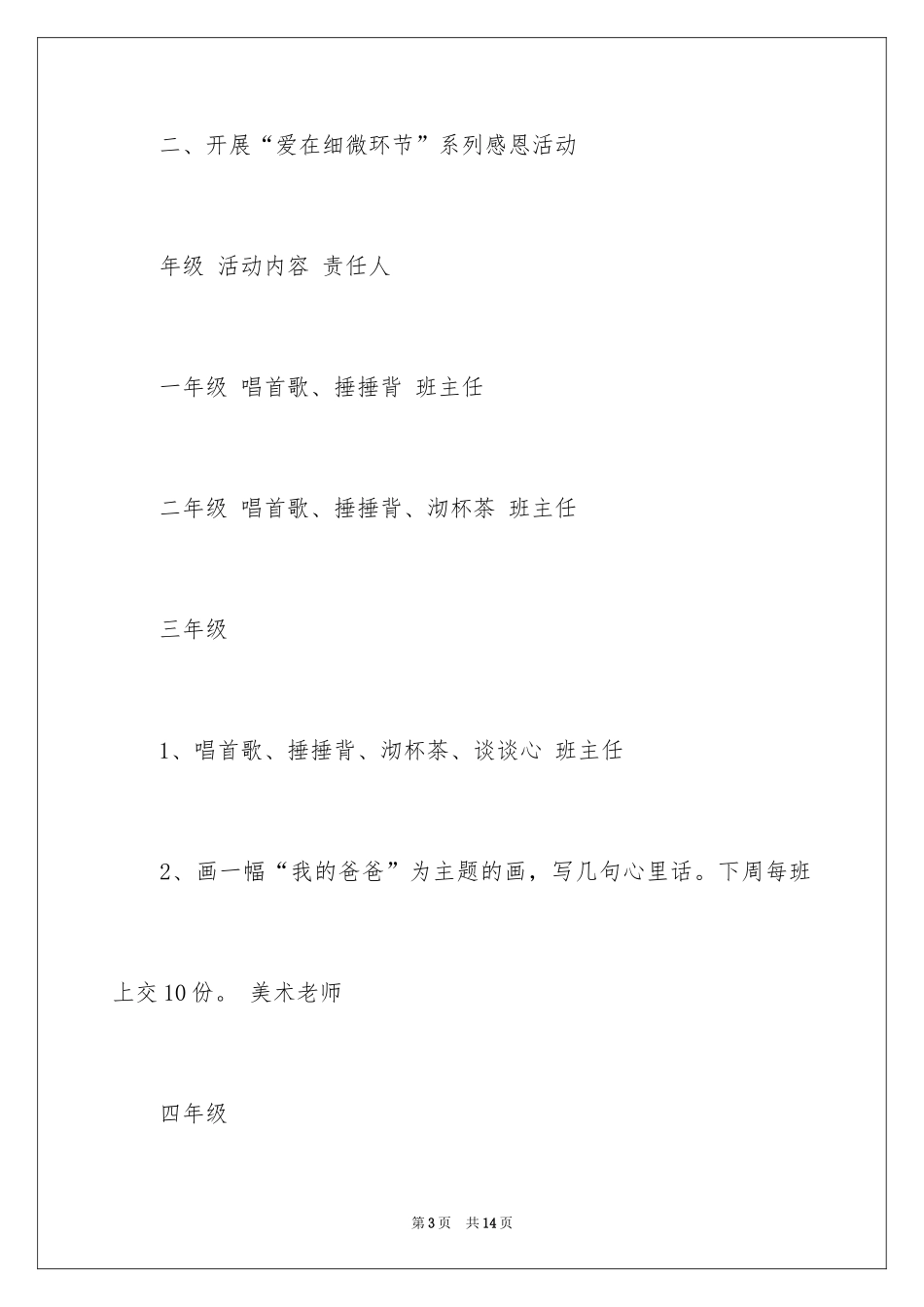 二、开展“爱在细微环节”系列感恩活动

年级 活动内容 责任人

一年级 唱首歌、捶捶背 班主任

二年级 唱首歌、捶捶背、沏杯茶 班主任

三年级

1、唱首歌、捶捶背、沏杯茶、谈谈心 班主任

2、画一幅“我的爸爸”为主题的画，写几句心里话。下周每班上交10份。 美术老师

四年级

第3页 共14页